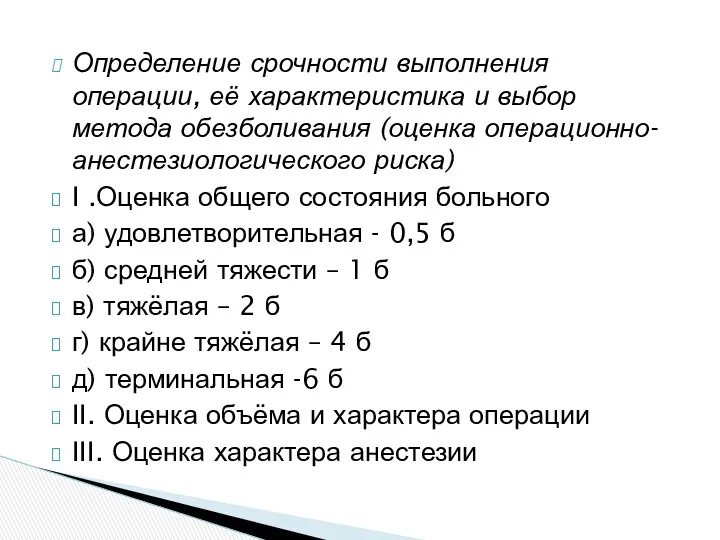 Определение срочности выполнения операции, её характеристика и выбор метода обезболивания (оценка операционно-анестезиологического риска)

I .Оценка общего состояния больного

а) удовлетворительная - 0,5 б

б) средней тяжести – 1 б

в) тяжёлая – 2 б

г) крайне тяжёлая – 4 б

д) терминальная -6 б

II. Оценка объёма и характера операции

III. Оценка характера анестезии